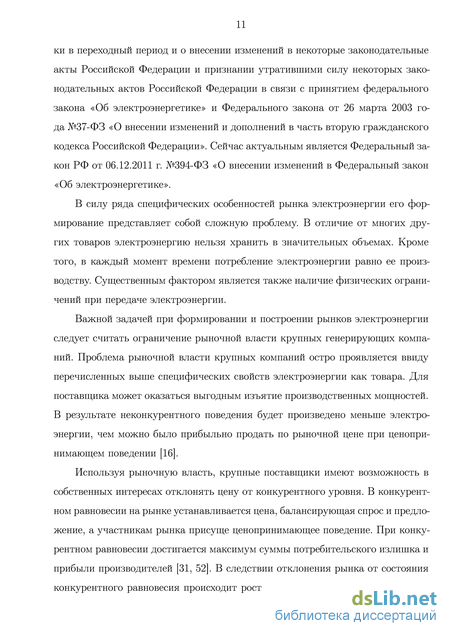 11

ки в переходный период и о внесении изменений в некоторые законодательные акты Российской Федерации и признании утратившими силу некоторых законодательных актов Российской Федерации в связи с принятием федерального закона «Об электроэнергетике» и Федерального закона от 26 марта 2003 года №37-ФЗ «О внесении изменений и дополнений в часть вторую гражданского кодекса Российской Федерации». Сейчас актуальным является Федеральный закон РФ от 06.12.2011 г. №394-ФЗ «О внесении изменений в Федеральный закон «Об электроэнергетике».

В силу ряда специфических особенностей рынка электроэнергии его формирование представляет собой сложную проблему. В отличие от многих других товаров электроэнергию нельзя хранить в значительных объемах. Кроме того, в каждый момент времени потребление электроэнергии равно ее производству. Существенным фактором является также наличие физических ограничений при передаче электроэнергии.

Важной задачей при формировании и построении рынков электроэнергии следует считать ограничение рыночной власти крупных генерирующих компаний. Проблема рыночной власти крупных компаний остро проявляется ввиду перечисленных выше специфических свойств электроэнергии как товара. Для поставщика может оказаться выгодным изъятие производственных мощностей. В результате неконкурентного поведения будет произведено меньше электроэнергии, чем можно было прибыльно продать по рыночной цене при ценопринимающем поведении [16].

Используя рыночную власть, крупные поставщики имеют возможность в собственных интересах отклонять цену от конкурентного уровня. В конкурентном равновесии на рынке устанавливается цена, балансирующая спрос и предложение, а участникам рынка присуще ценопринимающее поведение. При конкурентном равновесии достигается максимум суммы потребительского излишка и прибыли производителей [31, 52]. В следствии отклонения рынка от состояния конкурентного равновесия происходит рост

dsLib.net
библиотека диссертаций